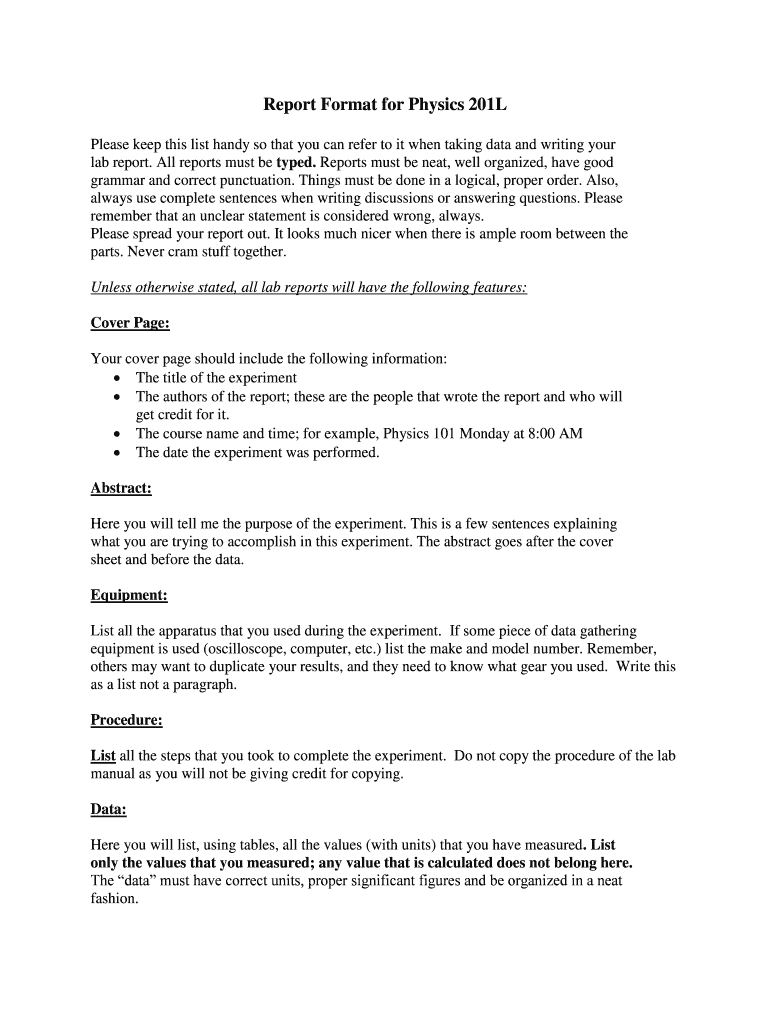 Report Format for Physics 201L

Please keep this list handy so that you can refer to it when taking data and writing your lab report. All reports must be typed. Reports must be neat, well organized, have good grammar and correct punctuation. Things must be done in a logical, proper order. Also, always use complete sentences when writing discussions or answering questions. Please remember that an unclear statement is considered wrong, always.
Please spread your report out. It looks much nicer when there is ample room between the parts. Never cram stuff together.

Unless otherwise stated, all lab reports will have the following features:

Cover Page:

Your cover page should include the following information:
• The title of the experiment
• The authors of the report; these are the people that wrote the report and who will get credit for it.
• The course name and time; for example, Physics 101 Monday at 8:00 AM
• The date the experiment was performed.

Abstract:

Here you will tell me the purpose of the experiment. This is a few sentences explaining what you are trying to accomplish in this experiment. The abstract goes after the cover sheet and before the data.

Equipment:

List all the apparatus that you used during the experiment. If some piece of data gathering equipment is used (oscilloscope, computer, etc.) list the make and model number. Remember, others may want to duplicate your results, and they need to know what gear you used. Write this as a list not a paragraph.

Procedure:

List all the steps that you took to complete the experiment. Do not copy the procedure of the lab manual as you will not be giving credit for copying.

Data:

Here you will list, using tables, all the values (with units) that you have measured. List only the values that you measured; any value that is calculated does not belong here. The “data” must have correct units, proper significant figures and be organized in a neat fashion.